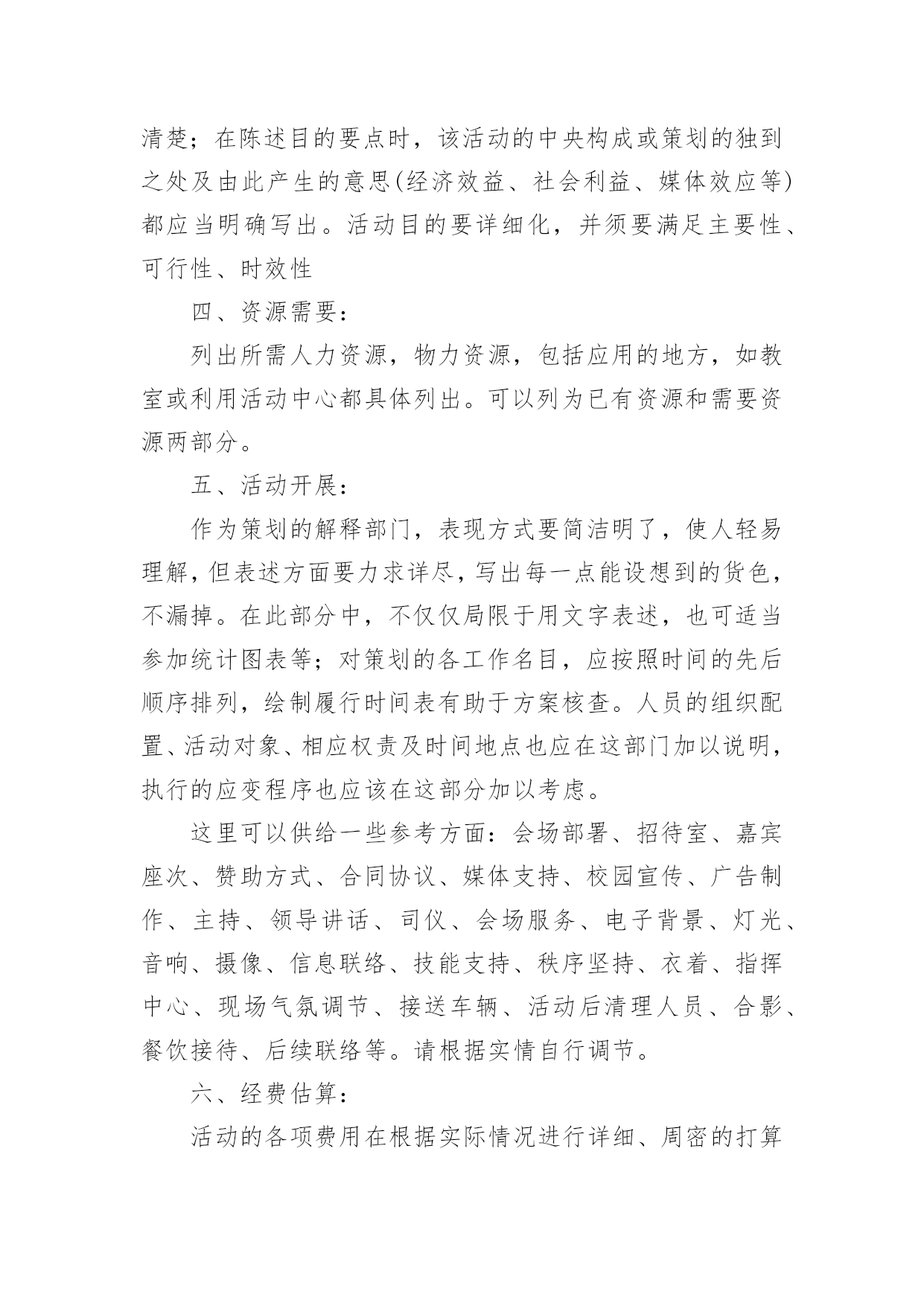 清楚；在陈述目的要点时，该活动的中央构成或策划的独到之处及由此产生的意思(经济效益、社会利益、媒体效应等)都应当明确写出。活动目的要详细化，并须要满足主要性、可行性、时效性

四、资源需要：

列出所需人力资源，物力资源，包括应用的地方，如教室或利用活动中心都具体列出。可以列为已有资源和需要资源两部分。

五、活动开展：

作为策划的解释部门，表现方式要简洁明了，使人轻易理解，但表述方面要力求详尽，写出每一点能设想到的货色，不漏掉。在此部分中，不仅仅局限于用文字表述，也可适当参加统计图表等；对策划的各工作名目，应按照时间的先后顺序排列，绘制履行时间表有助于方案核查。人员的组织配置、活动对象、相应权责及时间地点也应在这部门加以说明，执行的应变程序也应该在这部分加以考虑。

这里可以供给一些参考方面：会场部署、招待室、嘉宾座次、赞助方式、合同协议、媒体支持、校园宣传、广告制作、主持、领导讲话、司仪、会场服务、电子背景、灯光、音响、摄像、信息联络、技能支持、秩序坚持、衣着、指挥中心、现场气氛调节、接送车辆、活动后清理人员、合影、餐饮接待、后续联络等。请根据实情自行调节。

六、经费估算：

活动的各项费用在根据实际情况进行详细、周密的打算